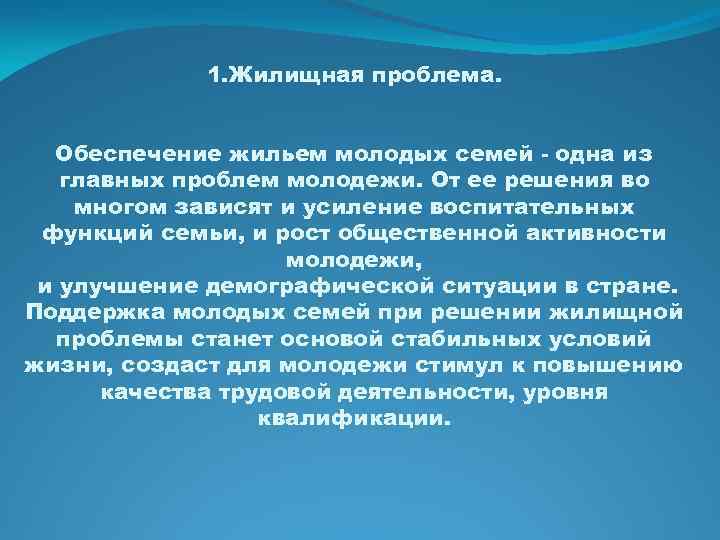 1.Жилищная проблема.

Обеспечение жильем молодых семей - одна из главных проблем молодежи. От ее решения во многом зависят и усиление воспитательных функций семьи, и рост общественной активности молодежи,
и улучшение демографической ситуации в стране. Поддержка молодых семей при решении жилищной проблемы станет основой стабильных условий жизни, создаст для молодежи стимул к повышению качества трудовой деятельности, уровня квалификации.